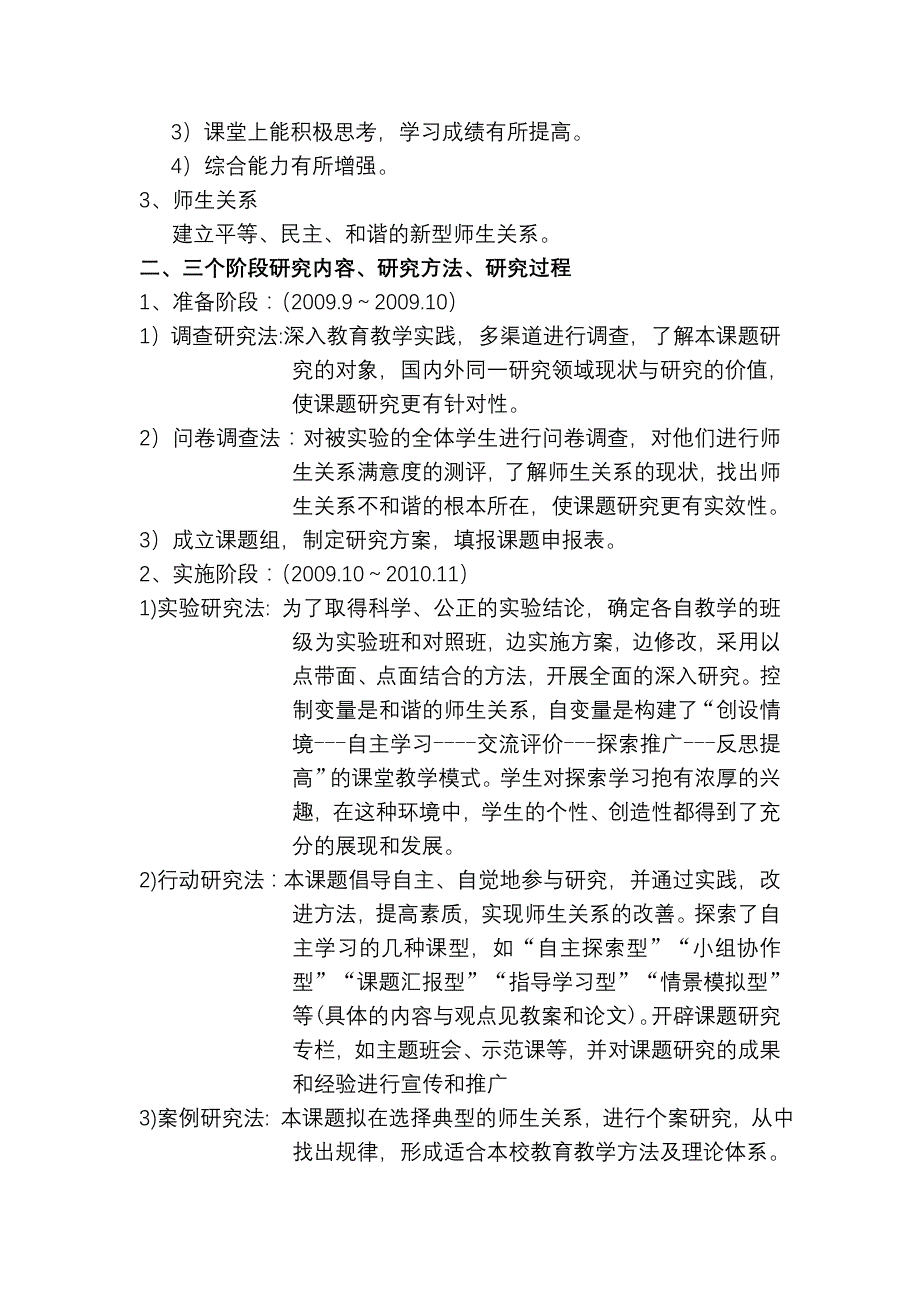 3）课堂上能积极思考，学习成绩有所提高。
4）综合能力有所增强。
3、师生关系
建立平等、民主、和谐的新型师生关系。
二、三个阶段研究内容、研究方法、研究过程
1、准备阶段：（2009.9～2009.10）
1）调查研究法:深入教育教学实践，多渠道进行调查，了解本课题研究的对象，国内外同一研究领域现状与研究的价值，使课题研究更有针对性。
2）问卷调查法：对被实验的全体学生进行问卷调查，对他们进行师生关系满意度的测评，了解师生关系的现状，找出师生关系不和谐的根本所在，使课题研究更有实效性。
3）成立课题组，制定研究方案，填报课题申报表。
2、实施阶段：（2009.10～2010.11）
1)实验研究法: 为了取得科学、公正的实验结论，确定各自教学的班级为实验班和对照班，边实施方案，边修改，采用以点带面、点面结合的方法，开展全面的深入研究。控制变量是和谐的师生关系，自变量是构建了“创设情境---自主学习----交流评价---探索推广---反思提高”的课堂教学模式。学生对探索学习抱有浓厚的兴趣，在这种环境中，学生的个性、创造性都得到了充分的展现和发展。
2)行动研究法：本课题倡导自主、自觉地参与研究，并通过实践，改进方法，提高素质，实现师生关系的改善。探索了自主学习的几种课型，如“自主探索型”“小组协作型”“课题汇报型”“指导学习型”“情景模拟型”等(具体的内容与观点见教案和论文）。开辟课题研究专栏，如主题班会、示范课等，并对课题研究的成果和经验进行宣传和推广
3)案例研究法: 本课题拟在选择典型的师生关系，进行个案研究，从中找出规律，形成适合本校教育教学方法及理论体系。